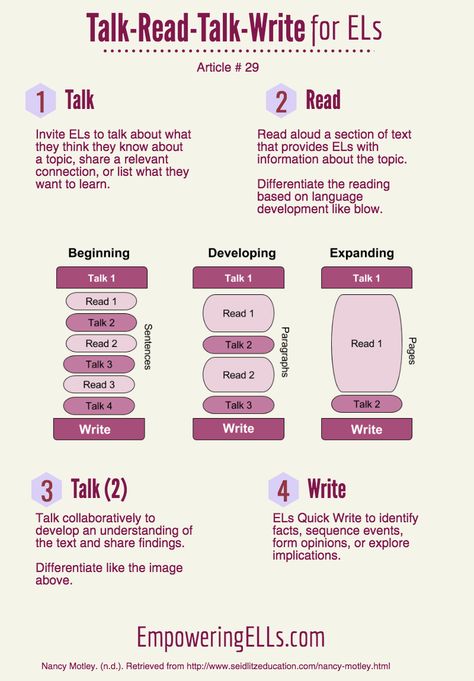 Talk-Read-Talk-Write for ELs

Article # 29

1 Talk

Invite ELs to talk about what they think they know about a topic, share a relevant connection, or list what they want to learn.

2 Read

Read aloud a section of text that provides ELs with information about the topic.

Differentiate the reading based on language development like blow.

Beginning

Talk 1
Read 1
Talk 2
Read 2
Talk 3
Read 3
Talk 4
Write

Sentences

Developing

Talk 1
Read 1
Talk 2
Read 2
Talk 3
Write

Paragraphs

Expanding

Talk 1
Read 1
Talk 2
Write

Pages

3 Talk (2)

Talk collaboratively to develop an understanding of the text and share findings.

Differentiate like the image above.

4 Write

ELs Quick Write to identify facts, sequence events, form opinions, or explore implications.

EmpoweringELLs.com

Nancy Motley. (n.d.). Retrieved from http://www.seidlitzeducation.com/nancy-motley.html